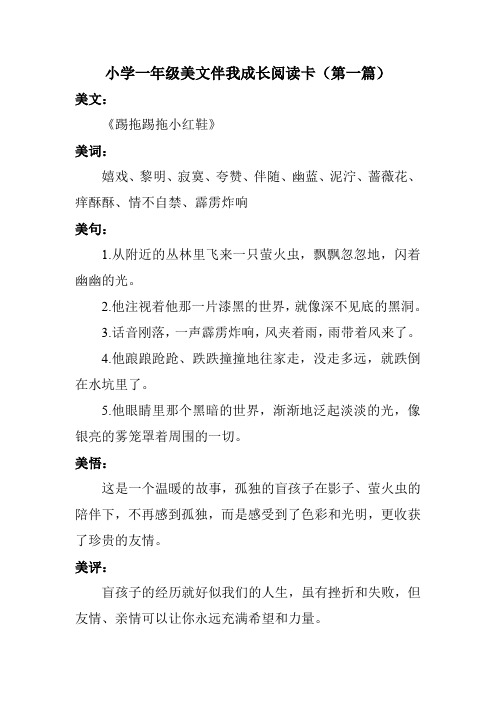 小学一年级美文伴我成长阅读卡（第一篇）

美文：

《踢拖踢拖小红鞋》

美词：

嬉戏、黎明、寂寞、夸赞、伴随、幽蓝、泥泞、蔷薇花、痒酥酥、情不自禁、霹雳炸响

美句：

1.从附近的丛林里飞来一只萤火虫，飘飘忽忽地，闪着幽幽的光。

2.他注视着他那一片漆黑的世界，就像深不见底的黑洞。

3.话音刚落，一声霹雳炸响，风夹着雨，雨带着风来了。

4.他踉踉跄跄、跌跌撞撞地往家走，没走多远，就跌倒在水坑里了。

5.他眼睛里那个黑暗的世界，渐渐地泛起淡淡的光，像银亮的雾笼罩着周围的一切。

美悟：

这是一个温暖的故事，孤独的盲孩子在影子、萤火虫的陪伴下，不再感到孤独，而是感受到了色彩和光明，更收获了珍贵的友情。

美评：

盲孩子的经历就好似我们的人生，虽有挫折和失败，但友情、亲情可以让你永远充满希望和力量。